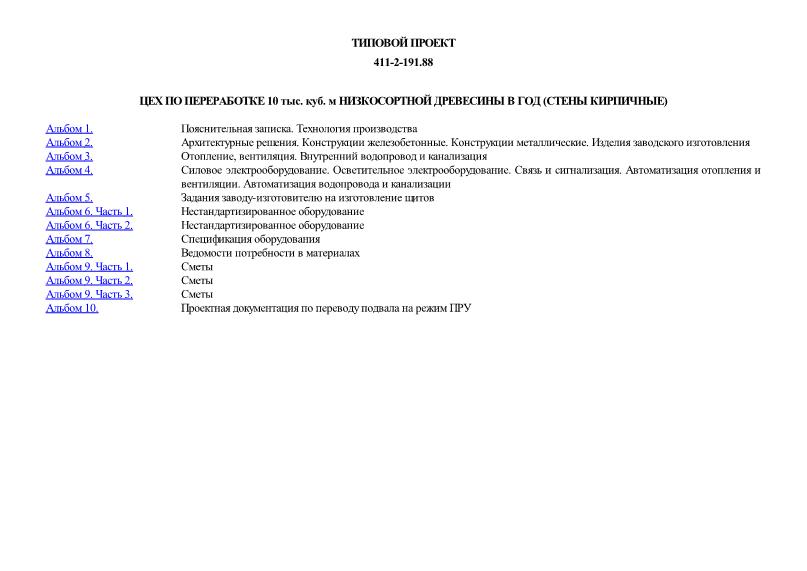 ТИПОВОЙ ПРОЕКТ
411-2-191.88

ЦЕХ ПО ПЕРЕРАБОТКЕ 10 тыс. куб. м НИЗКОСОРТНОЙ ДРЕВЕСИНЫ В ГОД (СТЕНЫ КИРПИЧНЫЕ)

| | |
|---|---|
| Альбом 1. | Пояснительная записка. Технология производства |
| Альбом 2. | Архитектурные решения. Конструкции железобетонные. Конструкции металлические. Изделия заводского изготовления |
| Альбом 3. | Отопление, вентиляция. Внутренний водопровод и канализация |
| Альбом 4. | Силовое электрооборудование. Осветительное электрооборудование. Связь и сигнализация. Автоматизация отопления и вентиляции. Автоматизация водопровода и канализации |
| Альбом 5. | Задания заводу-изготовителю на изготовление щитов |
| Альбом 6. Часть 1. | Нестандартизированное оборудование |
| Альбом 6. Часть 2. | Нестандартизированное оборудование |
| Альбом 7. | Спецификация оборудования |
| Альбом 8. | Ведомости потребности в материалах |
| Альбом 9. Часть 1. | Сметы |
| Альбом 9. Часть 2. | Сметы |
| Альбом 9. Часть 3. | Сметы |
| Альбом 10. | Проектная документация по переводу подвала на режим ПРУ |